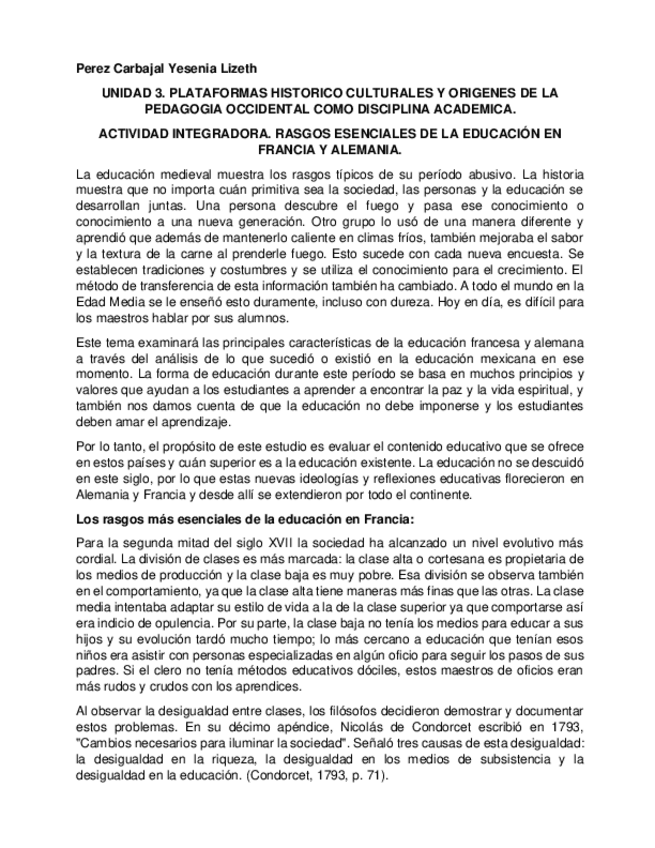 Perez Carbajal Yesenia Lizeth

UNIDAD 3. PLATAFORMAS HISTORICO CULTURALES Y ORIGENES DE LA PEDAGOGIA OCCIDENTAL COMO DISCIPLINA ACADEMICA.

ACTIVIDAD INTEGRADORA. RASGOS ESENCIALES DE LA EDUCACIÓN EN FRANCIA Y ALEMANIA.

La educación medieval muestra los rasgos típicos de su período abusivo. La historia muestra que no importa cuán primitiva sea la sociedad, las personas y la educación se desarrollan juntas. Una persona descubre el fuego y pasa ese conocimiento o conocimiento a una nueva generación. Otro grupo lo usó de una manera diferente y aprendió que además de mantenerlo caliente en climas fríos, también mejoraba el sabor y la textura de la carne al prenderle fuego. Esto sucede con cada nueva encuesta. Se establecen tradiciones y costumbres y se utiliza el conocimiento para el crecimiento. El método de transferencia de esta información también ha cambiado. A todo el mundo en la Edad Media se le enseñó esto duramente, incluso con dureza. Hoy en día, es difícil para los maestros hablar por sus alumnos.

Este tema examinará las principales características de la educación francesa y alemana a través del análisis de lo que sucedió o existió en la educación mexicana en ese momento. La forma de educación durante este período se basa en muchos principios y valores que ayudan a los estudiantes a aprender a encontrar la paz y la vida espiritual, y también nos damos cuenta de que la educación no debe imponerse y los estudiantes deben amar el aprendizaje.

Por lo tanto, el propósito de este estudio es evaluar el contenido educativo que se ofrece en estos países y cuán superior es a la educación existente. La educación no se descuidó en este siglo, por lo que estas nuevas ideologías y reflexiones educativas florecieron en Alemania y Francia y desde allí se extendieron por todo el continente.

Los rasgos más esenciales de la educación en Francia:

Para la segunda mitad del siglo XVII la sociedad ha alcanzado un nivel evolutivo más cordial. La división de clases es más marcada: la clase alta o cortesana es propietaria de los medios de producción y la clase baja es muy pobre. Esa división se observa también en el comportamiento, ya que la clase alta tiene maneras más finas que las otras. La clase media intentaba adaptar su estilo de vida a la de la clase superior ya que comportarse así era indicio de opulencia. Por su parte, la clase baja no tenía los medios para educar a sus hijos y su evolución tardó mucho tiempo; lo más cercano a educación que tenían esos niños era asistir con personas especializadas en algún oficio para seguir los pasos de sus padres. Si el clero no tenía métodos educativos dóciles, estos maestros de oficios eran más rudos y crudos con los aprendices.

Al observar la desigualdad entre clases, los filósofos decidieron demostrar y documentar estos problemas. En su décimo apéndice, Nicolás de Condorcet escribió en 1793, "Cambios necesarios para iluminar la sociedad". Señaló tres causas de esta desigualdad: la desigualdad en la riqueza, la desigualdad en los medios de subsistencia y la desigualdad en la educación. (Condorcet, 1793, p. 71).